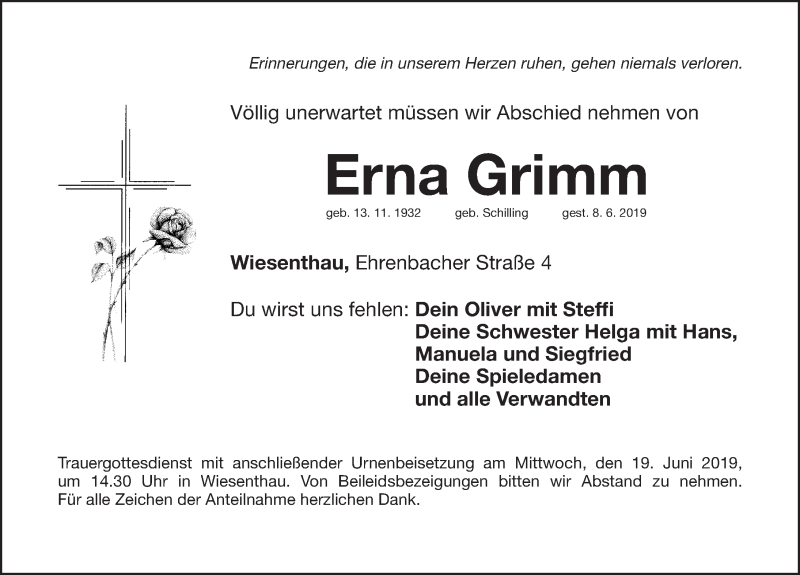 Erinnerungen, die in unserem Herzen ruhen, gehen niemals verloren.

Völlig unerwartet müssen wir Abschied nehmen von

Erna Grimm

geb. 13. 11. 1932 geb. Schilling gest. 8. 6. 2019

Wiesenthau, Ehrenbacher Straße 4

Du wirst uns fehlen: Dein Oliver mit Steffi
Deine Schwester Helga mit Hans,
Manuela und Siegfried
Deine Spieledamen
und alle Verwandten

Trauergottesdienst mit anschließender Urnenbeisetzung am Mittwoch, den 19. Juni 2019, um 14.30 Uhr in Wiesenthau. Von Beileidsbezeigungen bitten wir Abstand zu nehmen. Für alle Zeichen der Anteilnahme herzlichen Dank.